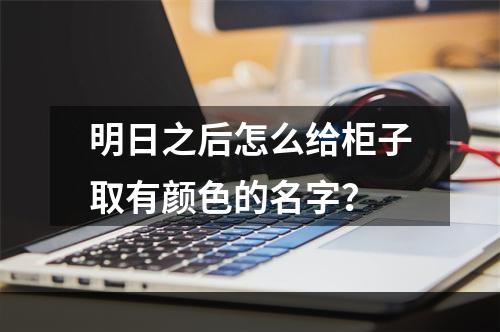 明日之后怎么给柜子取有颜色的名字?